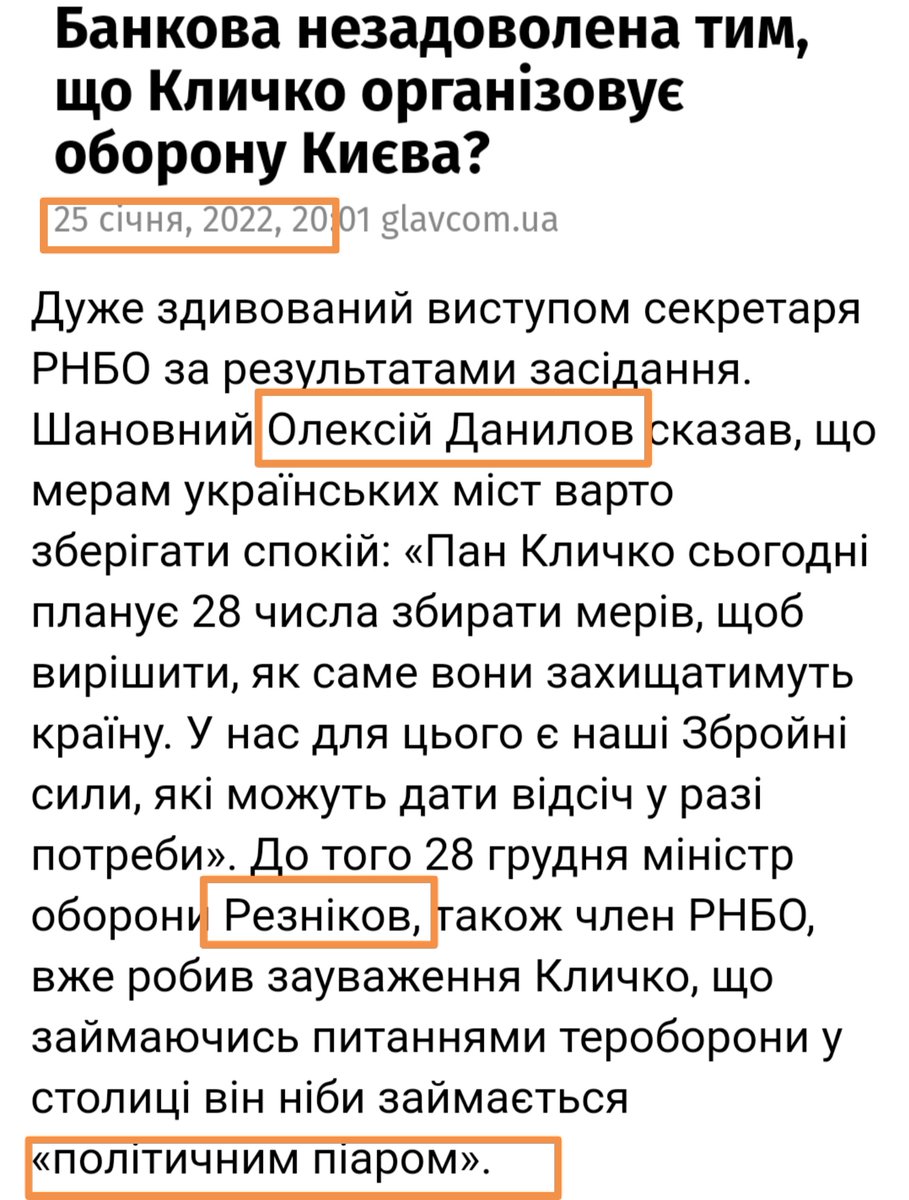 Банкова незадоволена тим, що Кличко організовує оборону Києва?

25 січня, 2022, 20:01 glavcom.ua

Дуже здивований виступом секретаря РНБО за результатами засідання. Шановний Олексій Данилов сказав, що мерам українських міст варто зберігати спокій: «Пан Кличко сьогодні планує 28 числа збирати мерів, щоб вирішити, як саме вони захищатимуть країну. У нас для цього є наші Збройні сили, які можуть дати відсіч у разі потреби». До того 28 грудня міністр оборони Резніков, також член РНБО, вже робив зауваження Кличко, що займаючись питаннями тероборони у столиці він ніби займається «політичним піаром».